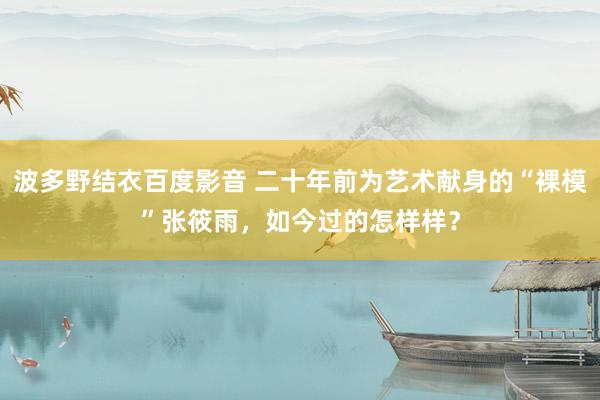 波多野结衣百度影音 二十年前为艺术献身的“裸模”张筱雨，如今过的怎样样？